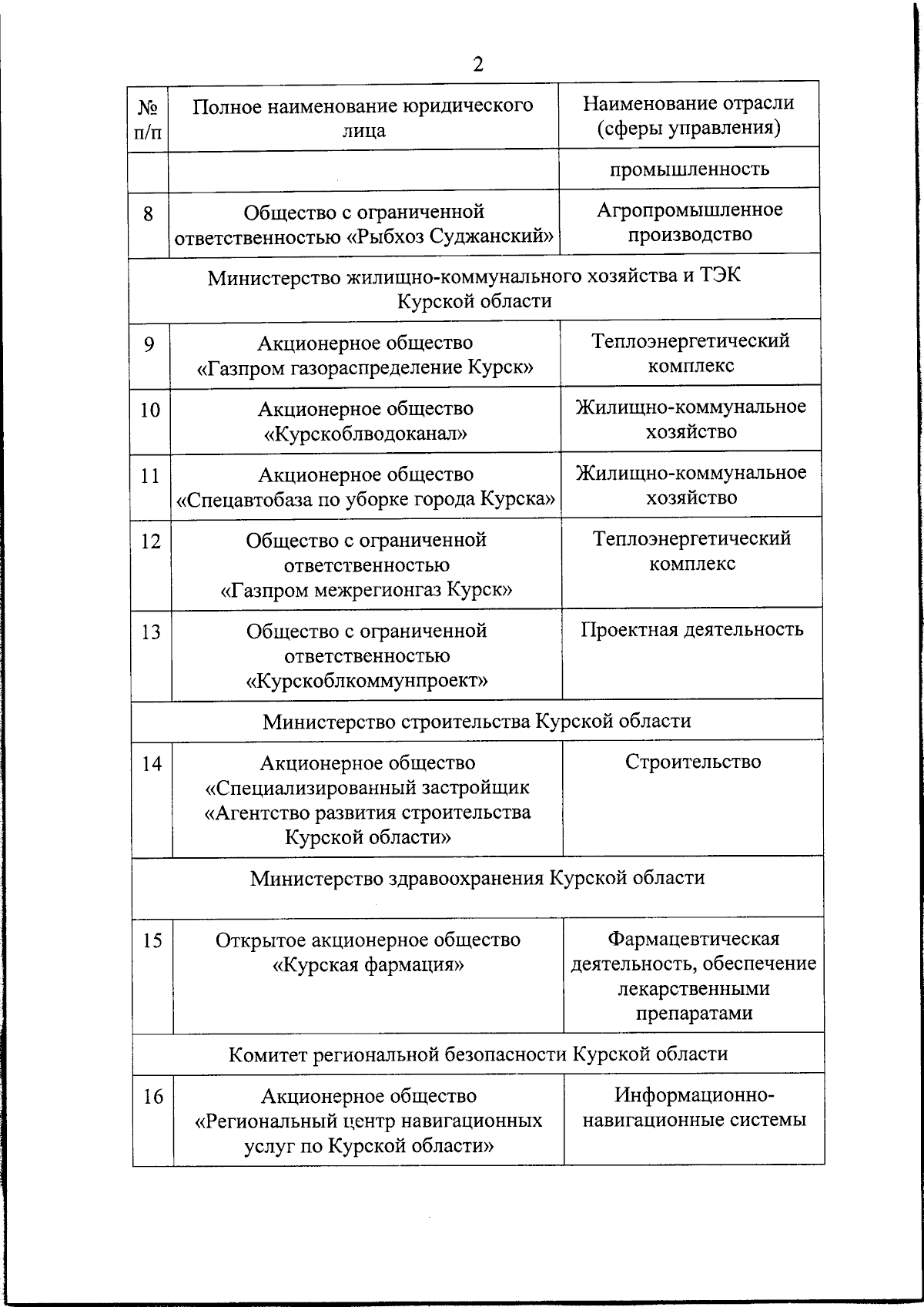 2

| № п/п | Полное наименование юридического лица | Наименование отрасли (сферы управления) |
|---|---|---|
| | | промышленность |
| 8 | Общество с ограниченной ответственностью «Рыбхоз Суджанский» | Агропромышленное производство |
| Министерство жилищно-коммунального хозяйства и ТЭК Курской области | | |
| 9 | Акционерное общество «Газпром газораспределение Курск» | Теплоэнергетический комплекс |
| 10 | Акционерное общество «Курскоблводоканал» | Жилищно-коммунальное хозяйство |
| 11 | Акционерное общество «Спецавтобаза по уборке города Курска» | Жилищно-коммунальное хозяйство |
| 12 | Общество с ограниченной ответственностью «Газпром межрегионгаз Курск» | Теплоэнергетический комплекс |
| 13 | Общество с ограниченной ответственностью «Курскоблкоммунпроект» | Проектная деятельность |
| Министерство строительства Курской области | | |
| 14 | Акционерное общество «Специализированный застройщик «Агентство развития строительства Курской области» | Строительство |
| Министерство здравоохранения Курской области | | |
| 15 | Открытое акционерное общество «Курская фармация» | Фармацевтическая деятельность, обеспечение лекарственными препаратами |
| Комитет региональной безопасности Курской области | | |
| 16 | Акционерное общество «Региональный центр навигационных услуг по Курской области» | Информационно-навигационные системы |